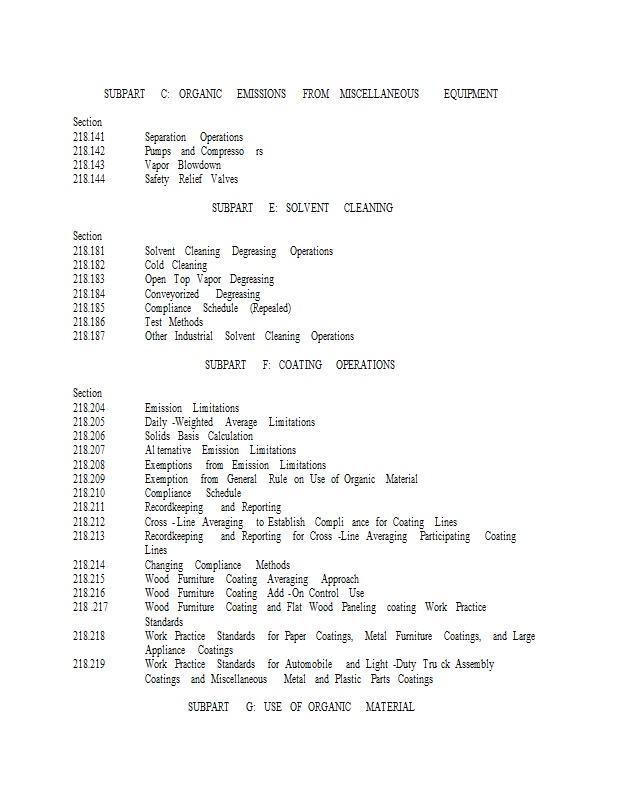 SUBPART C: ORGANIC EMISSIONS FROM MISCELLANEOUS EQUIPMENT

Section
218.141 Separation Operations
218.142 Pumps and Compresso rs
218.143 Vapor Blowdown
218.144 Safety Relief Valves

SUBPART E: SOLVENT CLEANING

Section
218.181 Solvent Cleaning Degreasing Operations
218.182 Cold Cleaning
218.183 Open Top Vapor Degreasing
218.184 Conveyorized Degreasing
218.185 Compliance Schedule (Repealed)
218.186 Test Methods
218.187 Other Industrial Solvent Cleaning Operations

SUBPART F: COATING OPERATIONS

Section
218.204 Emission Limitations
218.205 Daily -Weighted Average Limitations
218.206 Solids Basis Calculation
218.207 Al ternative Emission Limitations
218.208 Exemptions from Emission Limitations
218.209 Exemption from General Rule on Use of Organic Material
218.210 Compliance Schedule
218.211 Recordkeeping and Reporting
218.212 Cross -Line Averaging to Establish Compli ance for Coating Lines
218.213 Recordkeeping and Reporting for Cross -Line Averaging Participating Coating Lines
218.214 Changing Compliance Methods
218.215 Wood Furniture Coating Averaging Approach
218.216 Wood Furniture Coating Add -On Control Use
218 .217 Wood Furniture Coating and Flat Wood Paneling coating Work Practice Standards
218.218 Work Practice Standards for Paper Coatings, Metal Furniture Coatings, and Large Appliance Coatings
218.219 Work Practice Standards for Automobile and Light -Duty Tru ck Assembly Coatings and Miscellaneous Metal and Plastic Parts Coatings

SUBPART G: USE OF ORGANIC MATERIAL